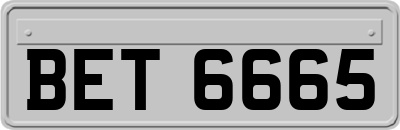 BET 6665